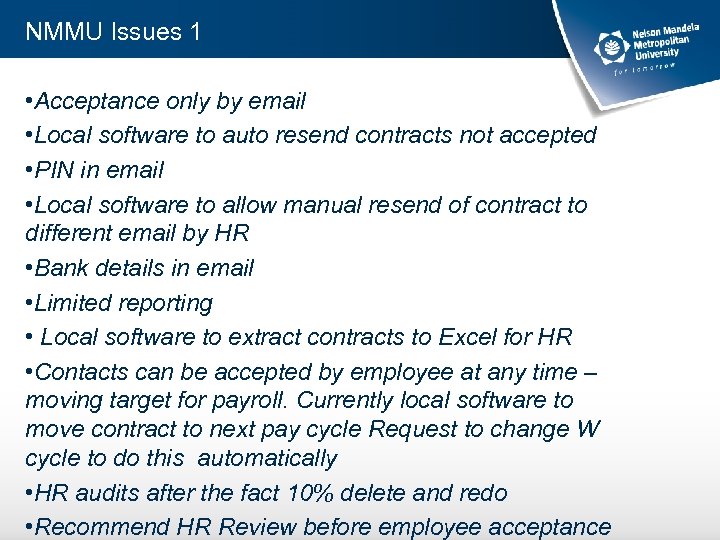 NMMU Issues 1

Nelson Mandela Metropolitan University
for tomorrow

•Acceptance only by email

•Local software to auto resend contracts not accepted

•PIN in email

•Local software to allow manual resend of contract to different email by HR

•Bank details in email

•Limited reporting

• Local software to extract contracts to Excel for HR

•Contacts can be accepted by employee at any time – moving target for payroll. Currently local software to move contract to next pay cycle Request to change W cycle to do this automatically

•HR audits after the fact 10% delete and redo

•Recommend HR Review before employee acceptance